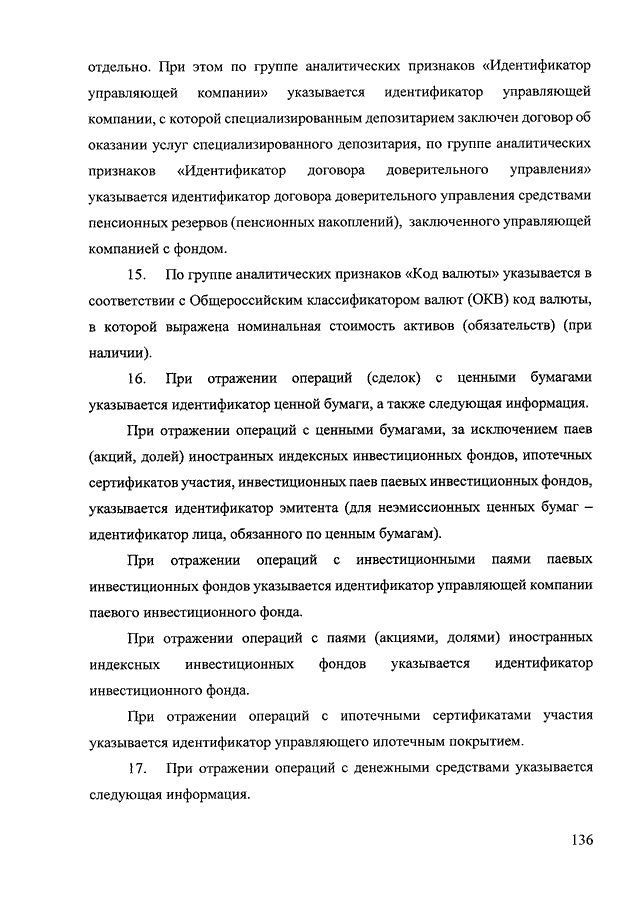 отдельно. При этом по группе аналитических признаков «Идентификатор управляющей компании» указывается идентификатор управляющей компании, с которой специализированным депозитарием заключен договор об оказании услуг специализированного депозитария, по группе аналитических признаков «Идентификатор договора доверительного управления» указывается идентификатор договора доверительного управления средствами пенсионных резервов (пенсионных накоплений), заключенного управляющей компанией с фондом.

15. По группе аналитических признаков «Код валюты» указывается в соответствии с Общероссийским классификатором валют (ОКВ) код валюты, в которой выражена номинальная стоимость активов (обязательств) (при наличии).

16. При отражении операций (сделок) с ценными бумагами указывается идентификатор ценной бумаги, а также следующая информация.

При отражении операций с ценными бумагами, за исключением паев (акций, долей) иностранных индексных инвестиционных фондов, ипотечных сертификатов участия, инвестиционных паев паевых инвестиционных фондов, указывается идентификатор эмитента (для неэмиссионных ценных бумаг – идентификатор лица, обязанного по ценным бумагам).

При отражении операций с инвестиционными паями паевых инвестиционных фондов указывается идентификатор управляющей компании паевого инвестиционного фонда.

При отражении операций с паями (акциями, долями) иностранных индексных инвестиционных фондов указывается идентификатор инвестиционного фонда.

При отражении операций с ипотечными сертификатами участия указывается идентификатор управляющего ипотечным покрытием.

17. При отражении операций с денежными средствами указывается следующая информация.

136